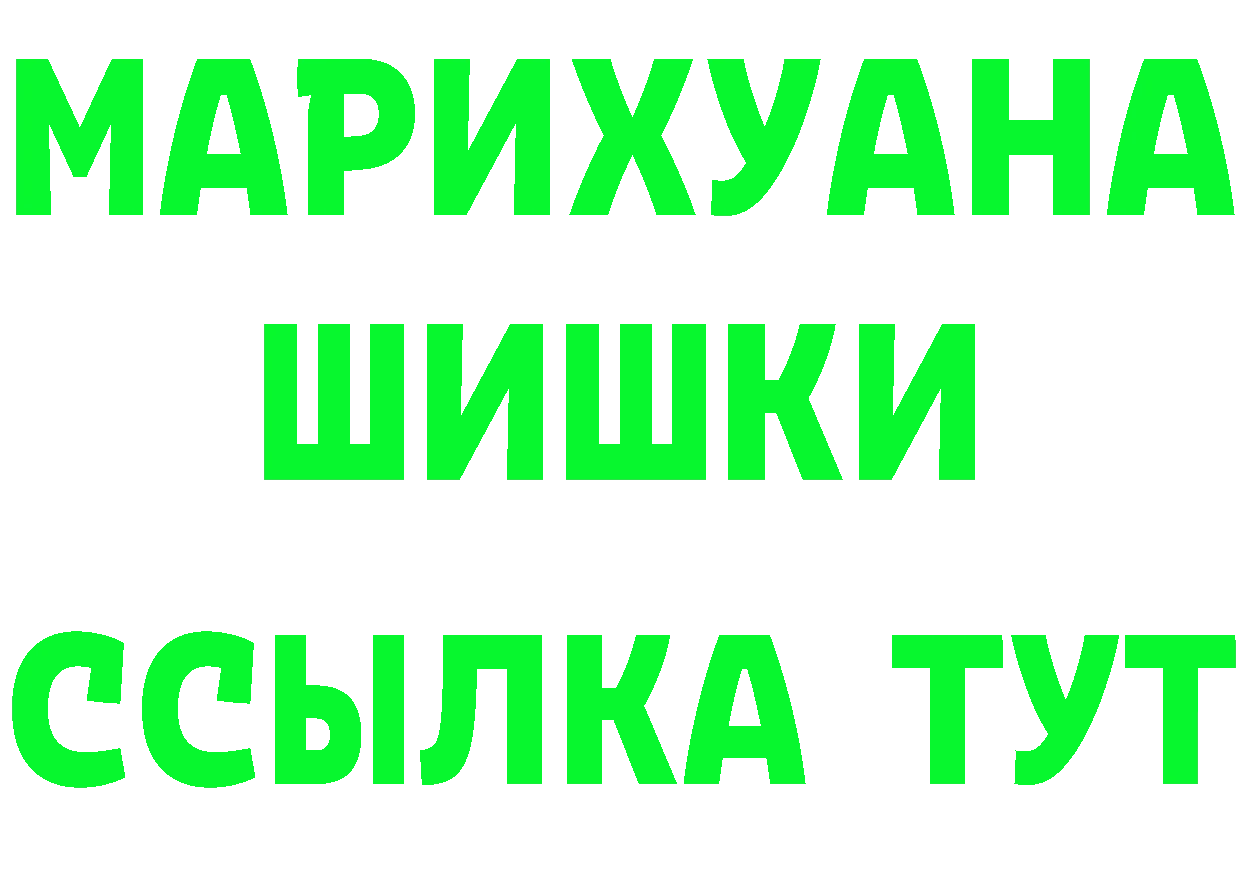 МАРИХУАНА
ШИШКИ
ССЫЛКА ТУТ